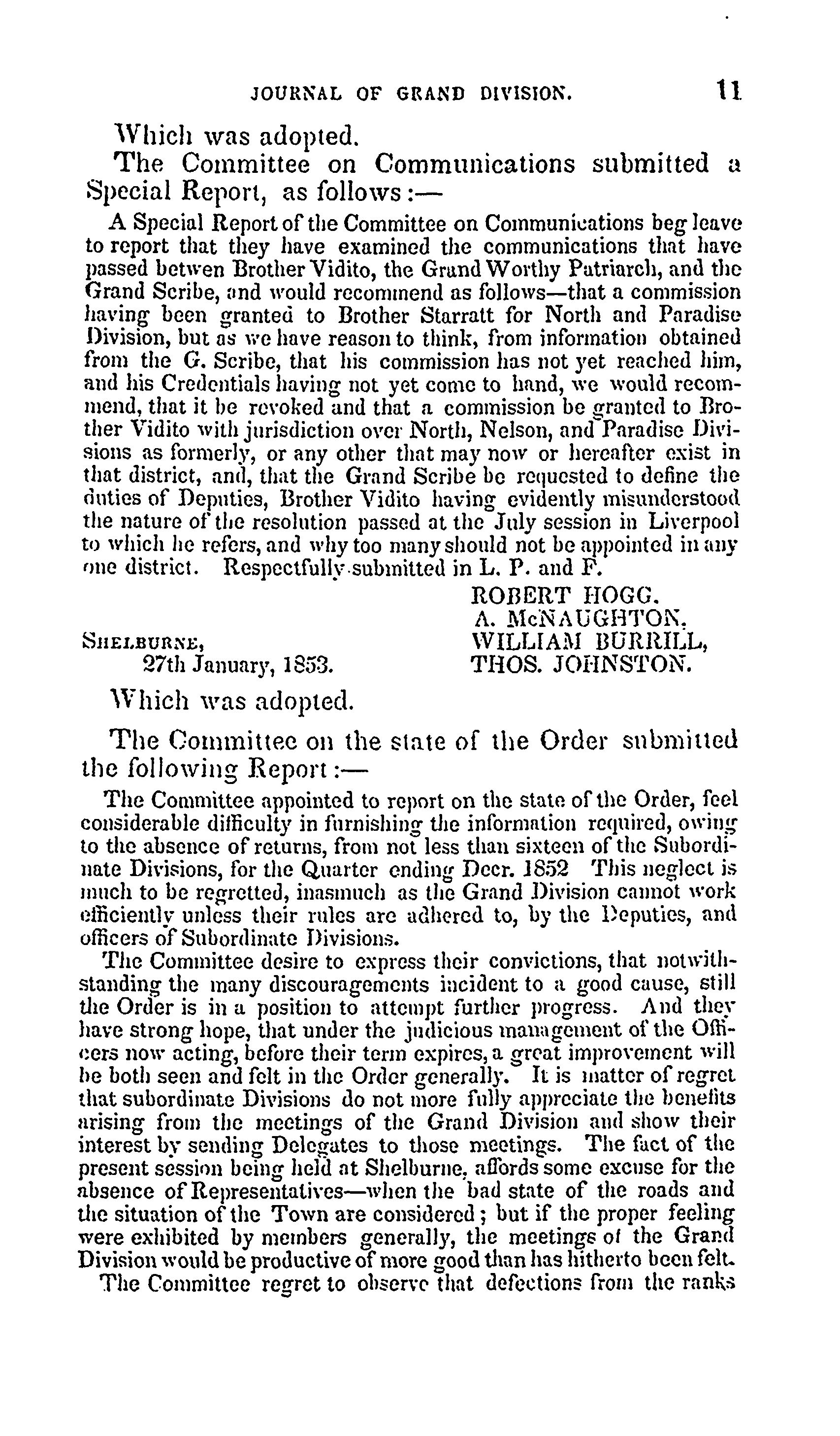 JOURNAL OF GRAND DIVISION. 11

Which was adopted.

The Committee on Communications submitted a Special Report, as follows:—

A Special Report of the Committee on Communications beg leave to report that they have examined the communications that have passed betwen Brother Vidito, the Grand Worthy Patriarch, and the Grand Scribe, and would recommend as follows—that a commission having been granted to Brother Starratt for North and Paradise Division, but as we have reason to think, from information obtained from the G. Scribe, that his commission has not yet reached him, and his Credentials having not yet come to hand, we would recommend, that it be revoked and that a commission be granted to Brother Vidito with jurisdiction over North, Nelson, and Paradise Divisions as formerly, or any other that may now or hereafter exist in that district, and, that the Grand Scribe be requested to define the duties of Deputies, Brother Vidito having evidently misunderstood the nature of the resolution passed at the July session in Liverpool to which he refers, and why too many should not be appointed in any one district. Respectfully submitted in L. P. and F.

ROBERT HOGG.
A. McNAUGHTON.
WILLIAM BURRILL,
THOS. JOHNSTON.

SHELBURNE,
27th January, 1853.

Which was adopted.

The Committee on the state of the Order submitted the following Report:—

The Committee appointed to report on the state of the Order, feel considerable difficulty in furnishing the information required, owing to the absence of returns, from not less than sixteen of the Subordinate Divisions, for the Quarter ending Decr. 1852 This neglect is much to be regretted, inasmuch as the Grand Division cannot work efficiently unless their rules are adhered to, by the Deputies, and officers of Subordinate Divisions.

The Committee desire to express their convictions, that notwithstanding the many discouragements incident to a good cause, still the Order is in a position to attempt further progress. And they have strong hope, that under the judicious management of the Officers now acting, before their term expires, a great improvement will be both seen and felt in the Order generally. It is matter of regret that subordinate Divisions do not more fully appreciate the benefits arising from the meetings of the Grand Division and show their interest by sending Delegates to those meetings. The fact of the present session being held at Shelburne, affords some excuse for the absence of Representatives—when the bad state of the roads and the situation of the Town are considered; but if the proper feeling were exhibited by members generally, the meetings of the Grand Division would be productive of more good than has hitherto been felt.

The Committee regret to observe that defections from the ranks